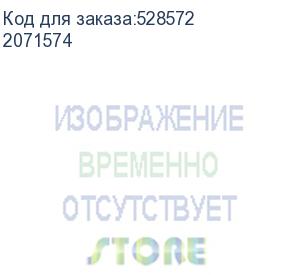 Код для заказа:528572
2071574

ИЗОБРАЖЕНИЕ
ВРЕМЕННО
ОТСУТСТВУЕТ

STORE